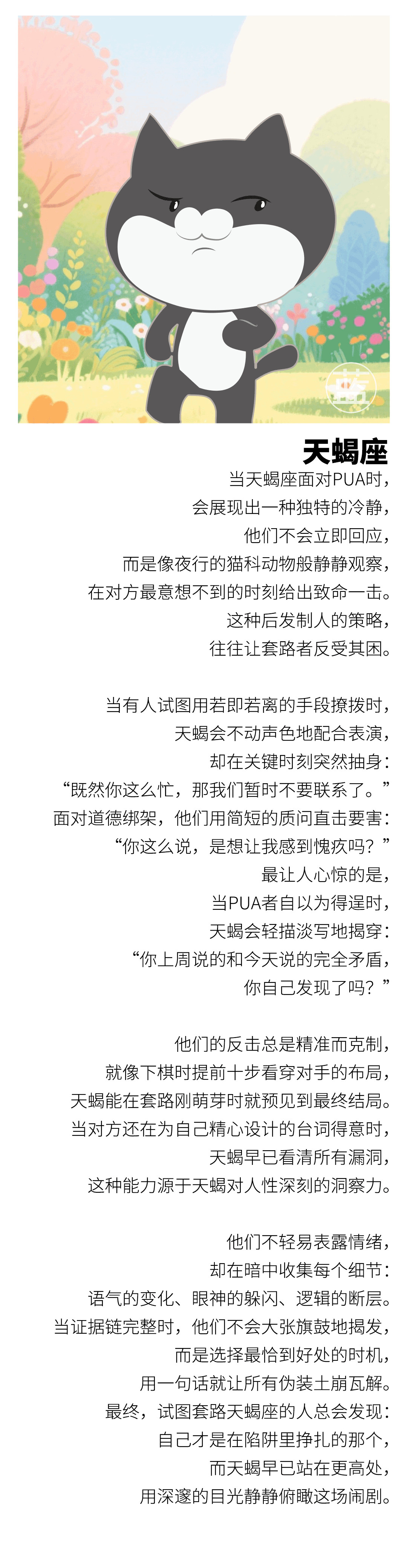 天蝎座

当天蝎座面对PUA时，
会展现出一种独特的冷静，
他们不会立即回应，
而是像夜行的猫科动物般静静观察，
在对方最意想不到的时刻给出致命一击。
这种后发制人的策略，
往往让套路者反受其困。

当有人试图用若即若离的手段撩拨时，
天蝎会不动声色地配合表演，
却在关键时刻突然抽身：
“既然你这么忙，那我们暂时不要联系了。”
面对道德绑架，他们用简短的质问直击要害：
“你这么说，是想让我感到愧疚吗？”
最让人心惊的是，
当PUA者自以为得逞时，
天蝎会轻描淡写地揭穿：
“你上周说的和今天说的完全矛盾，
你自己发现了吗？”

他们的反击总是精准而克制，
就像下棋时提前十步看穿对手的布局，
天蝎能在套路刚萌芽时就预见到最终结局。
当对方还在为自己精心设计的台词得意时，
天蝎早已看清所有漏洞，
这种能力源于天蝎对人性深刻的洞察力。

他们不轻易表露情绪，
却在暗中收集每个细节：
语气的变化、眼神的躲闪、逻辑的断层。
当证据链完整时，他们不会大张旗鼓地揭发，
而是选择最恰到好处的时机，
用一句话就让所有伪装土崩瓦解。
最终，试图套路天蝎座的人总会发现：
自己才是在陷阱里挣扎的那个，
而天蝎早已站在更高处，
用深邃的目光静静俯瞰这场闹剧。